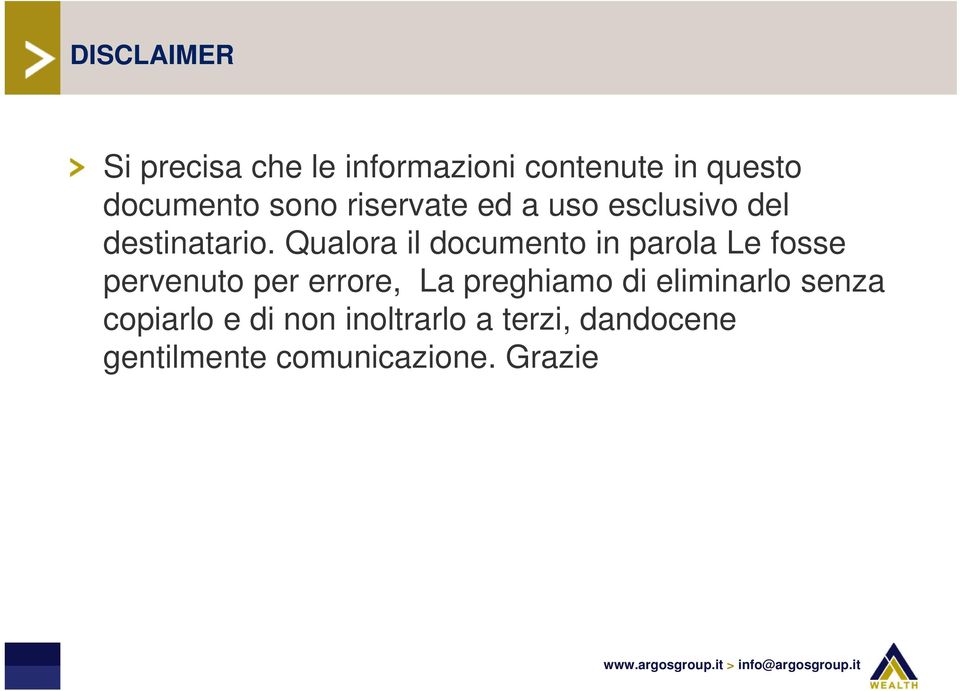 DISCLAIMER

> Si precisa che le informazioni contenute in questo documento sono riservate ed a uso esclusivo del destinatario. Qualora il documento in parola Le fosse pervenuto per errore, La preghiamo di eliminarlo senza copiarlo e di non inoltrarlo a terzi, dandocene gentilmente comunicazione. Grazie

www.argosgroup.it > info@argosgroup.it

WEALTH